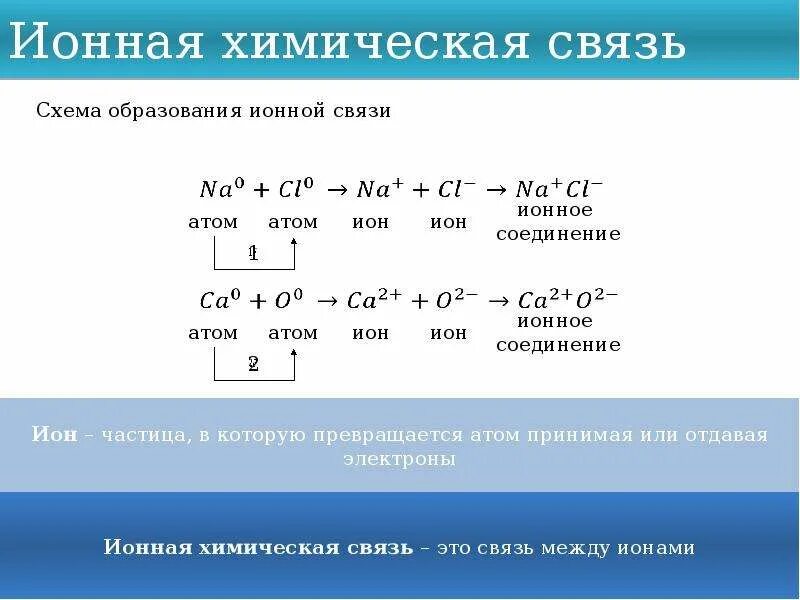 Ионная химическая связь

Схема образования ионной связи

$Na^0 + Cl^0 \rightarrow Na^+ + Cl^- \rightarrow Na^+Cl^-$
атом атом ион ион ионное соединение
1

$Ca^0 + O^0 \rightarrow Ca^{2+} + O^{2-} \rightarrow Ca^{2+}O^{2-}$
атом атом ион ион ионное соединение
2

Ион – частица, в которую превращается атом принимая или отдавая электроны

Ионная химическая связь – это связь между ионами